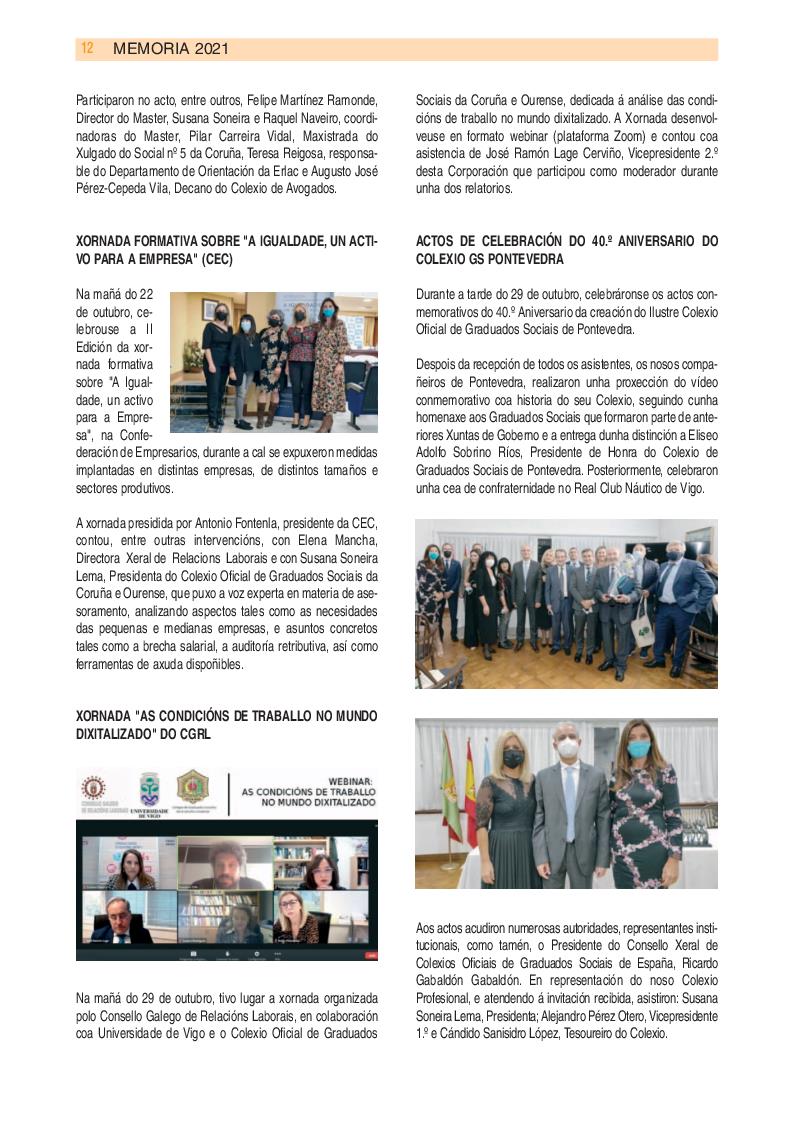 12 MEMORIA 2021

Participaron no acto, entre outros, Felipe Martínez Ramonde, Director do Master, Susana Soneira e Raquel Naveiro, coordinadoras do Master, Pilar Carreira Vidal, Maxistrada do Xulgado do Social nº 5 da Coruña, Teresa Reigosa, responsable do Departamento de Orientación da Erlac e Augusto José Pérez-Cepeda Vila, Decano do Colexio de Avogados.

XORNADA FORMATIVA SOBRE "A IGUALDADE, UN ACTIVO PARA A EMPRESA" (CEC)

Na mañá do 22 de outubro, celebrouse a II Edición da xornada formativa sobre "A Igualdade, un activo para a Empresa", na Confederación de Empresarios, durante a cal se expuxeron medidas implantadas en distintas empresas, de distintos tamaños e sectores produtivos.

A xornada presidida por Antonio Fontenla, presidente da CEC, contou, entre outras intervencións, con Elena Mancha, Directora Xeral de Relacions Laborais e con Susana Soneira Lema, Presidenta do Colexio Oficial de Graduados Sociais da Coruña e Ourense, que puxo a voz experta en materia de asesoramento, analizando aspectos tales como as necesidades das pequenas e medianas empresas, e asuntos concretos tales como a brecha salarial, a auditoría retributiva, así como ferramentas de axuda dispoñibles.

XORNADA "AS CONDICIÓNS DE TRABALLO NO MUNDO DIXITALIZADO" DO CGRL

UNIVERSIDADE DE VIGO

WEBINAR:
AS CONDICIÓNS DE TRABALLO NO MUNDO DIXITALIZADO

Na mañá do 29 de outubro, tivo lugar a xornada organizada polo Consello Galego de Relacións Laborais, en colaboración coa Universidade de Vigo e o Colexio Oficial de Graduados Sociais da Coruña e Ourense, dedicada á análise das condicións de traballo no mundo dixitalizado. A Xornada desenvolveuse en formato webinar (plataforma Zoom) e contou coa asistencia de José Ramón Lage Cerviño, Vicepresidente 2.º desta Corporación que participou como moderador durante unha dos relatorios.

ACTOS DE CELEBRACIÓN DO 40.º ANIVERSARIO DO COLEXIO GS PONTEVEDRA

Durante a tarde do 29 de outubro, celebráronse os actos conmemorativos do 40.º Aniversario da creación do Ilustre Colexio Oficial de Graduados Sociais de Pontevedra.

Despois da recepción de todos os asistentes, os nosos compañeiros de Pontevedra, realizaron unha proxección do vídeo conmemorativo coa historia do seu Colexio, seguindo cunha homenaxe aos Graduados Sociais que formaron parte de anteriores Xuntas de Goberno e a entrega dunha distinción a Eliseo Adolfo Sobrino Ríos, Presidente de Honra do Colexio de Graduados Sociais de Pontevedra. Posteriormente, celebraron unha cea de confraternidade no Real Club Náutico de Vigo.

Aos actos acudiron numerosas autoridades, representantes institucionais, como tamén, o Presidente do Consello Xeral de Colexios Oficiais de Graduados Sociais de España, Ricardo Gabaldón Gabaldón. En representación do noso Colexio Profesional, e atendendo á invitación recibida, asistiron: Susana Soneira Lema, Presidenta; Alejandro Pérez Otero, Vicepresidente 1.º e Cándido Sanisidro López, Tesoureiro do Colexio.